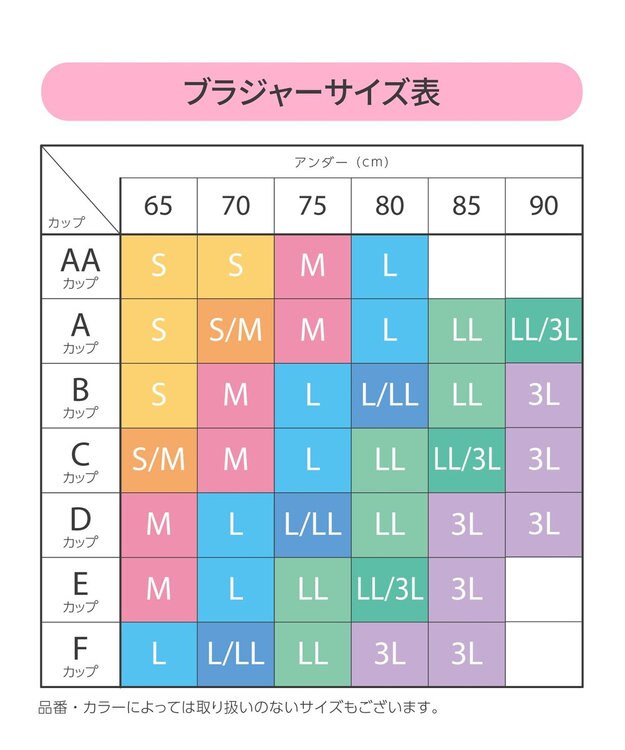 ブラジャーサイズ表

アンダー（cm）

| カップ | 65 | 70 | 75 | 80 | 85 | 90 |
|---|---|---|---|---|---|---|
| AA カップ | S | S | M | L | | |
| A カップ | S | S/M | M | L | LL | LL/3L |
| B カップ | S | M | L | L/LL | LL | 3L |
| C カップ | S/M | M | L | LL | LL/3L | 3L |
| D カップ | M | L | L/LL | LL | 3L | 3L |
| E カップ | M | L | LL | LL/3L | 3L | |
| F カップ | L | L/LL | LL | 3L | 3L | |

品番・カラーによっては取り扱いのないサイズもございます。